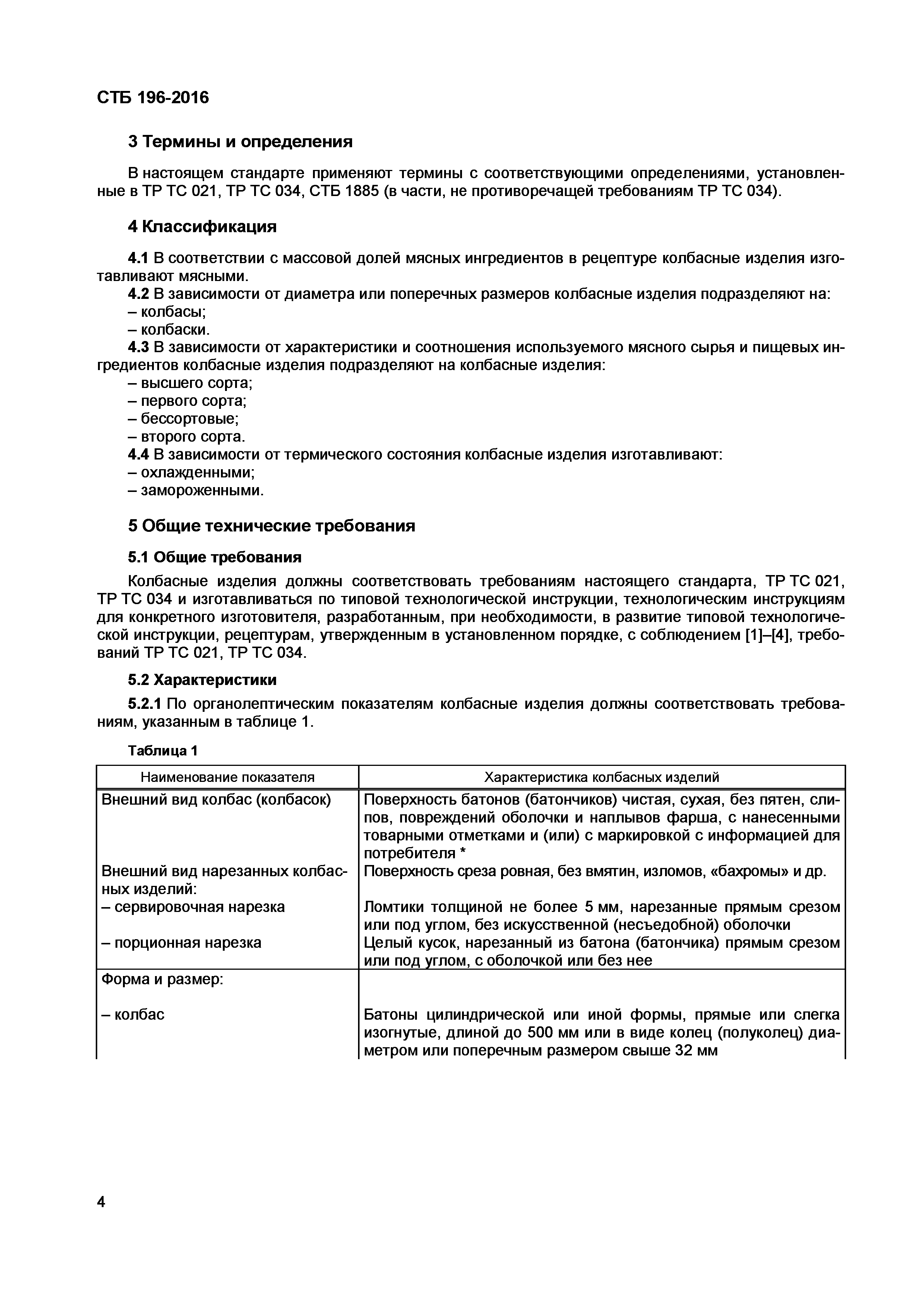 СТБ 196-2016

3 Термины и определения

В настоящем стандарте применяют термины с соответствующими определениями, установленные в ТР ТС 021, ТР ТС 034, СТБ 1885 (в части, не противоречащей требованиям ТР ТС 034).

4 Классификация

4.1 В соответствии с массовой долей мясных ингредиентов в рецептуре колбасные изделия изготавливают мясными.
4.2 В зависимости от диаметра или поперечных размеров колбасные изделия подразделяют на:
– колбасы;
– колбаски.
4.3 В зависимости от характеристики и соотношения используемого мясного сырья и пищевых ингредиентов колбасные изделия подразделяют на колбасные изделия:
– высшего сорта;
– первого сорта;
– бессортовые;
– второго сорта.
4.4 В зависимости от термического состояния колбасные изделия изготавливают:
– охлажденными;
– замороженными.

5 Общие технические требования

5.1 Общие требования

Колбасные изделия должны соответствовать требованиям настоящего стандарта, ТР ТС 021, ТР ТС 034 и изготавливаться по типовой технологической инструкции, технологическим инструкциям для конкретного изготовителя, разработанным, при необходимости, в развитие типовой технологической инструкции, рецептурам, утвержденным в установленном порядке, с соблюдением [1]–[4], требований ТР ТС 021, ТР ТС 034.

5.2 Характеристики

5.2.1 По органолептическим показателям колбасные изделия должны соответствовать требованиям, указанным в таблице 1.

Таблица 1

| Наименование показателя | Характеристика колбасных изделий |
|---|---|
| Внешний вид колбас (колбасок) | Поверхность батонов (батончиков) чистая, сухая, без пятен, слипов, повреждений оболочки и наплывов фарша, с нанесенными товарными отметками и (или) с маркировкой с информацией для потребителя * |
| Внешний вид нарезанных колбасных изделий: | Поверхность среза ровная, без вмятин, изломов, «бахромы» и др. |
| – сервировочная нарезка | Ломтики толщиной не более 5 мм, нарезанные прямым срезом или под углом, без искусственной (несъедобной) оболочки |
| – порционная нарезка | Целый кусок, нарезанный из батона (батончика) прямым срезом или под углом, с оболочкой или без нее |
| Форма и размер: | |
| – колбас | Батоны цилиндрической или иной формы, прямые или слегка изогнутые, длиной до 500 мм или в виде колец (полуколец) диаметром или поперечным размером свыше 32 мм |

4